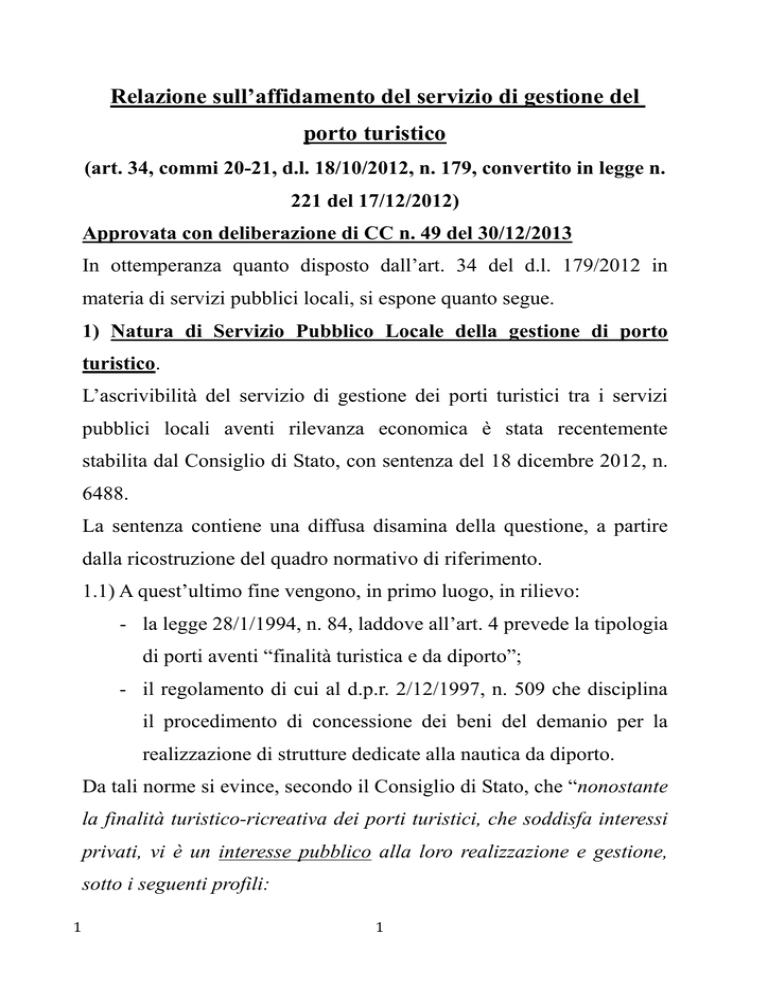 Relazione sull'affidamento del servizio di gestione del porto turistico

(art. 34, commi 20-21, d.l. 18/10/2012, n. 179, convertito in legge n. 221 del 17/12/2012)

Approvata con deliberazione di CC n. 49 del 30/12/2013

In ottemperanza quanto disposto dall'art. 34 del d.l. 179/2012 in materia di servizi pubblici locali, si espone quanto segue.

1) Natura di Servizio Pubblico Locale della gestione di porto turistico.

L'ascrivibilità del servizio di gestione dei porti turistici tra i servizi pubblici locali aventi rilevanza economica è stata recentemente stabilita dal Consiglio di Stato, con sentenza del 18 dicembre 2012, n. 6488.

La sentenza contiene una diffusa disamina della questione, a partire dalla ricostruzione del quadro normativo di riferimento.

1.1) A quest'ultimo fine vengono, in primo luogo, in rilievo:

- la legge 28/1/1994, n. 84, laddove all'art. 4 prevede la tipologia di porti aventi "finalità turistica e da diporto";
- il regolamento di cui al d.p.r. 2/12/1997, n. 509 che disciplina il procedimento di concessione dei beni del demanio per la realizzazione di strutture dedicate alla nautica da diporto.

Da tali norme si evince, secondo il Consiglio di Stato, che "nonostante la finalità turistico-ricreativa dei porti turistici, che soddisfa interessi privati, vi è un interesse pubblico alla loro realizzazione e gestione, sotto i seguenti profili:

1

1